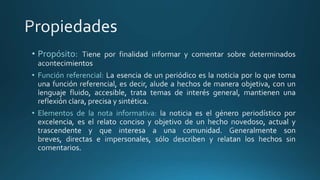 Propiedades

• Propósito: Tiene por finalidad informar y comentar sobre determinados acontecimientos

• Función referencial: La esencia de un periódico es la noticia por lo que toma una función referencial, es decir, alude a hechos de manera objetiva, con un lenguaje fluido, accesible, trata temas de interés general, mantienen una reflexión clara, precisa y sintética.

• Elementos de la nota informativa: la noticia es el género periodístico por excelencia, es el relato conciso y objetivo de un hecho novedoso, actual y trascendente y que interesa a una comunidad. Generalmente son breves, directas e impersonales, sólo describen y relatan los hechos sin comentarios.